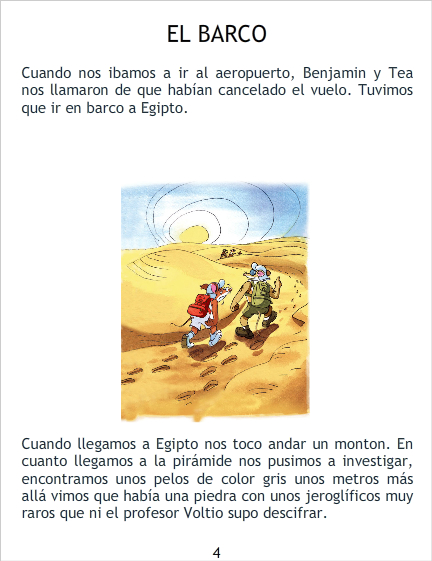 EL BARCO

Cuando nos ibamos a ir al aeropuerto, Benjamin y Tea nos llamaron de que habían cancelado el vuelo. Tuvimos que ir en barco a Egipto.

Cuando llegamos a Egipto nos toco andar un monton. En cuanto llegamos a la pirámide nos pusimos a investigar, encontramos unos pelos de color gris unos metros más allá vimos que había una piedra con unos jeroglíficos muy raros que ni el profesor Voltio supo descifrar.

4